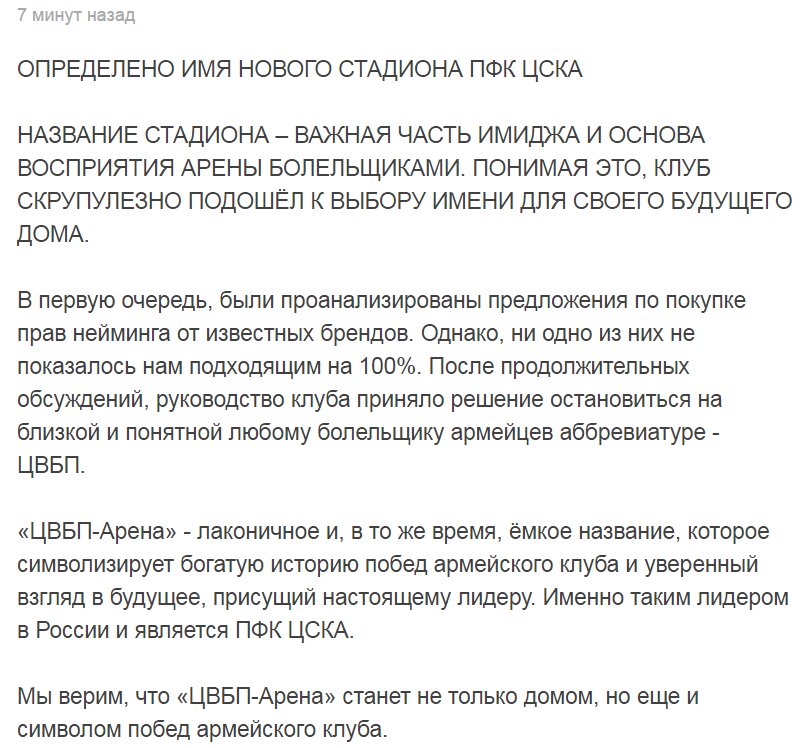 7 минут назад

ОПРЕДЕЛЕНО ИМЯ НОВОГО СТАДИОНА ПФК ЦСКА

НАЗВАНИЕ СТАДИОНА – ВАЖНАЯ ЧАСТЬ ИМИДЖА И ОСНОВА ВОСПРИЯТИЯ АРЕНЫ БОЛЕЛЬЩИКАМИ. ПОНИМАЯ ЭТО, КЛУБ СКРУПУЛЕЗНО ПОДОШЁЛ К ВЫБОРУ ИМЕНИ ДЛЯ СВОЕГО БУДУЩЕГО ДОМА.

В первую очередь, были проанализированы предложения по покупке прав нейминга от известных брендов. Однако, ни одно из них не показалось нам подходящим на 100%. После продолжительных обсуждений, руководство клуба приняло решение остановиться на близкой и понятной любому болельщику армейцев аббревиатуре - ЦВБП.

«ЦВБП-Арена» - лаконичное и, в то же время, ёмкое название, которое символизирует богатую историю побед армейского клуба и уверенный взгляд в будущее, присущий настоящему лидеру. Именно таким лидером в России и является ПФК ЦСКА.

Мы верим, что «ЦВБП-Арена» станет не только домом, но еще и символом побед армейского клуба.